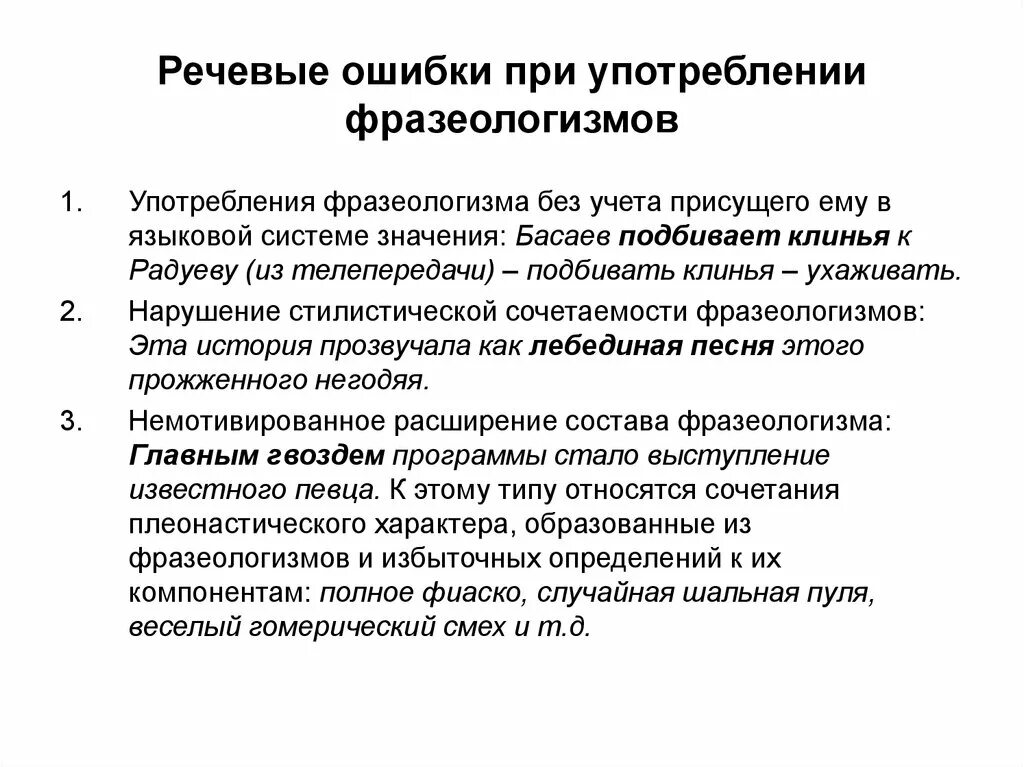 Речевые ошибки при употреблении фразеологизмов

1. Употребления фразеологизма без учета присущего ему в языковой системе значения: Басаев подбивает клинья к Радуеву (из телепередачи) – подбивать клинья – ухаживать.

2. Нарушение стилистической сочетаемости фразеологизмов: Эта история прозвучала как лебединая песня этого прожженного негодяя.

3. Немотивированное расширение состава фразеологизма: Главным гвоздем программы стало выступление известного певца. К этому типу относятся сочетания плеонастического характера, образованные из фразеологизмов и избыточных определений к их компонентам: полное фиаско, случайная шальная пуля, веселый гомерический смех и т.д.